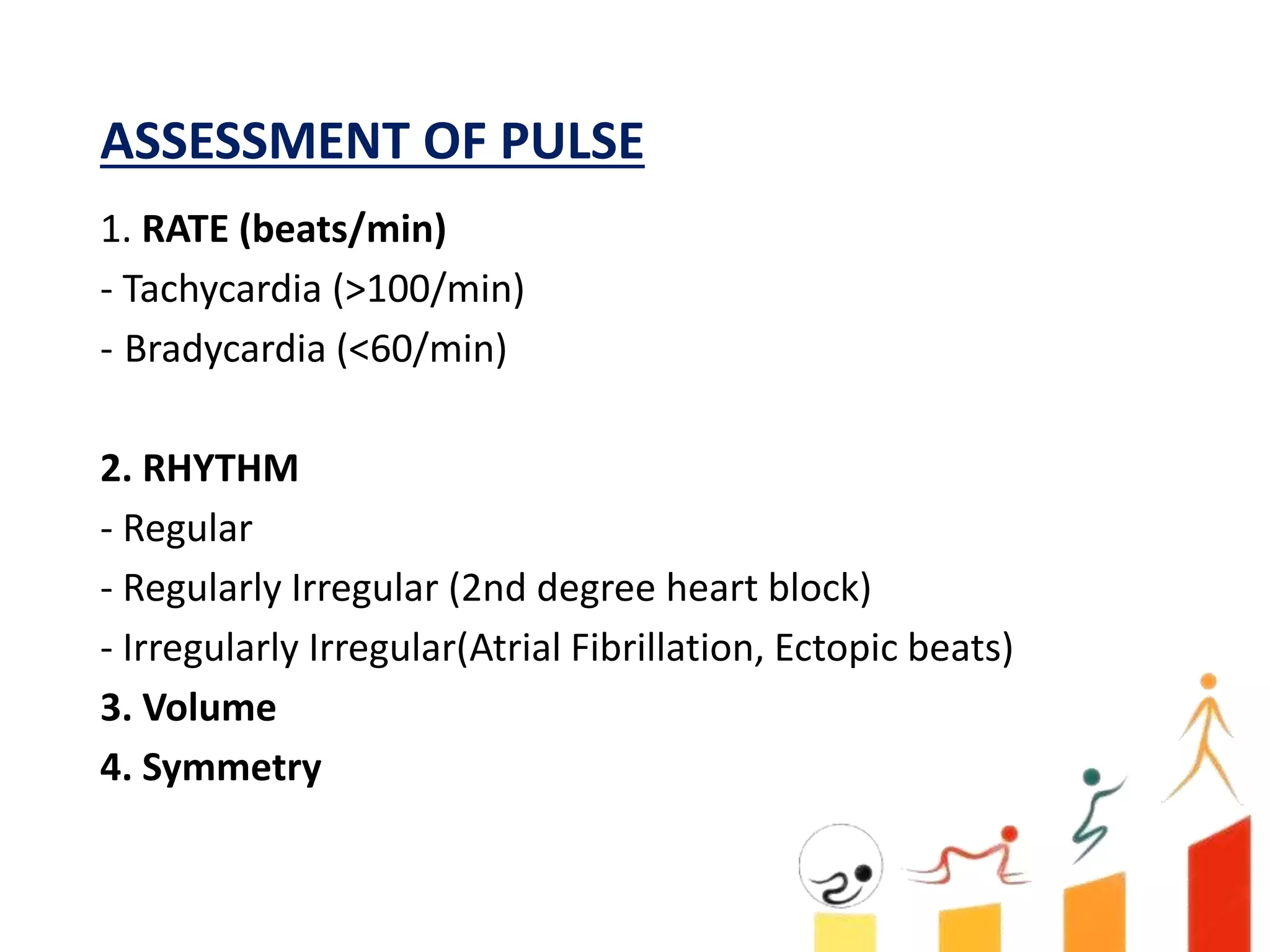 ASSESSMENT OF PULSE

1. RATE (beats/min)
- Tachycardia (>100/min)
- Bradycardia (<60/min)

2. RHYTHM
- Regular
- Regularly Irregular (2nd degree heart block)
- Irregularly Irregular(Atrial Fibrillation, Ectopic beats)
3. Volume
4. Symmetry